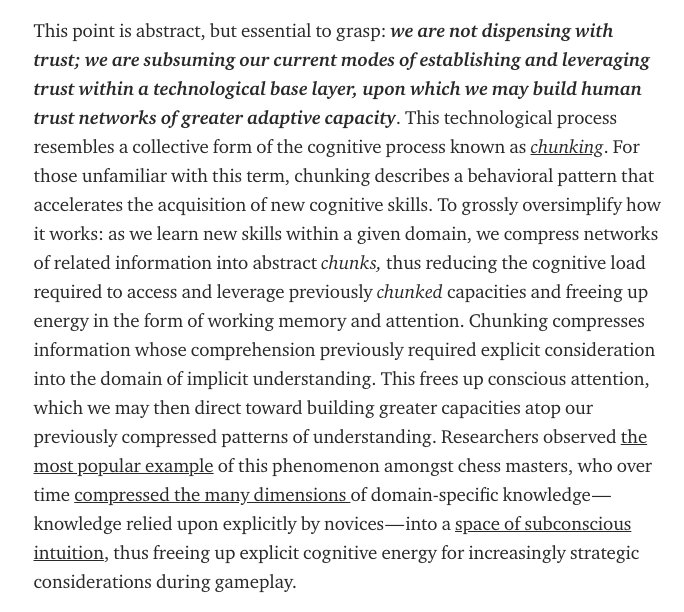 This point is abstract, but essential to grasp: we are not dispensing with trust; we are subsuming our current modes of establishing and leveraging trust within a technological base layer, upon which we may build human trust networks of greater adaptive capacity. This technological process resembles a collective form of the cognitive process known as chunking. For those unfamiliar with this term, chunking describes a behavioral pattern that accelerates the acquisition of new cognitive skills. To grossly oversimplify how it works: as we learn new skills within a given domain, we compress networks of related information into abstract chunks, thus reducing the cognitive load required to access and leverage previously chunked capacities and freeing up energy in the form of working memory and attention. Chunking compresses information whose comprehension previously required explicit consideration into the domain of implicit understanding. This frees up conscious attention, which we may then direct toward building greater capacities atop our previously compressed patterns of understanding. Researchers observed the most popular example of this phenomenon amongst chess masters, who over time compressed the many dimensions of domain-specific knowledge—knowledge relied upon explicitly by novices—into a space of subconscious intuition, thus freeing up explicit cognitive energy for increasingly strategic considerations during gameplay.